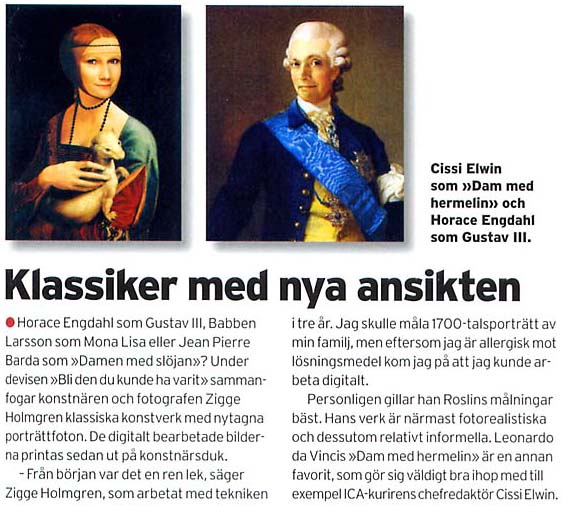 Cissi Elwin som »Dam med hermelin» och Horace Engdahl som Gustav III.

Klassiker med nya ansikten

Horace Engdahl som Gustav III, Babben Larsson som Mona Lisa eller Jean Pierre Barda som »Damen med slöjan»? Under devisen »Bli den du kunde ha varit» sammanfogar konstnären och fotografen Zigge Holmgren klassiska konstverk med nytagna porträttfoton. De digitalt bearbetade bilderna printas sedan ut på konstnärsduk.

– Från början var det en ren lek, säger Zigge Holmgren, som arbetat med tekniken i tre år. Jag skulle måla 1700-talsporträtt av min familj, men eftersom jag är allergisk mot lösningsmedel kom jag på att jag kunde arbeta digitalt.

Personligen gillar han Roslins målningar bäst. Hans verk är närmast fotorealistiska och dessutom relativt informella. Leonardo da Vincis »Dam med hermelin» är en annan favorit, som gör sig väldigt bra ihop med till exempel ICA-kurirens chefredaktör Cissi Elwin.